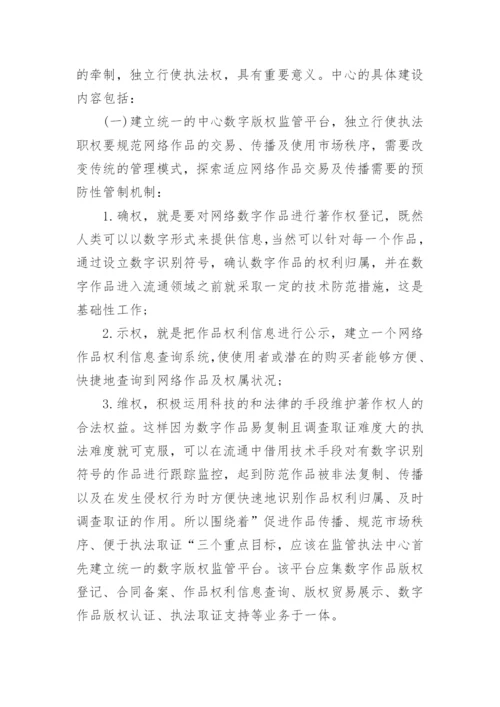 的牵制，独立行使执法权，具有重要意义。中心的具体建设内容包括：

(一)建立统一的中心数字版权监管平台，独立行使执法职权要规范网络作品的交易、传播及使用市场秩序，需要改变传统的管理模式，探索适应网络作品交易及传播需要的预防性管制机制：

1. 确权，就是要对网络数字作品进行著作权登记，既然人类可以以数字形式来提供信息，当然可以针对每一个作品，通过设立数字识别符号，确认数字作品的权利归属，并在数字作品进入流通领域之前就采取一定的技术防范措施，这是基础性工作；

2. 示权，就是把作品权利信息进行公示，建立一个网络作品权利信息查询系统，使使用者或潜在的购买者能够方便、快捷地查询到网络作品及权属状况；

3. 维权，积极运用科技的和法律的手段维护著作权人的合法权益。这样因为数字作品易复制且调查取证难度大的执法难度就可克服，可以在流通中借用技术手段对有数字识别符号的作品进行跟踪监控，起到防范作品被非法复制、传播以及在发生侵权行为时方便快速地识别作品权利归属、及时调查取证的作用。所以围绕着”促进作品传播、规范市场秩序、便于执法取证“三个重点目标，应该在监管执法中心首先建立统一的数字版权监管平台。该平台应集数字作品版权登记、合同备案、作品权利信息查询、版权贸易展示、数字作品版权认证、执法取证支持等业务于一体。